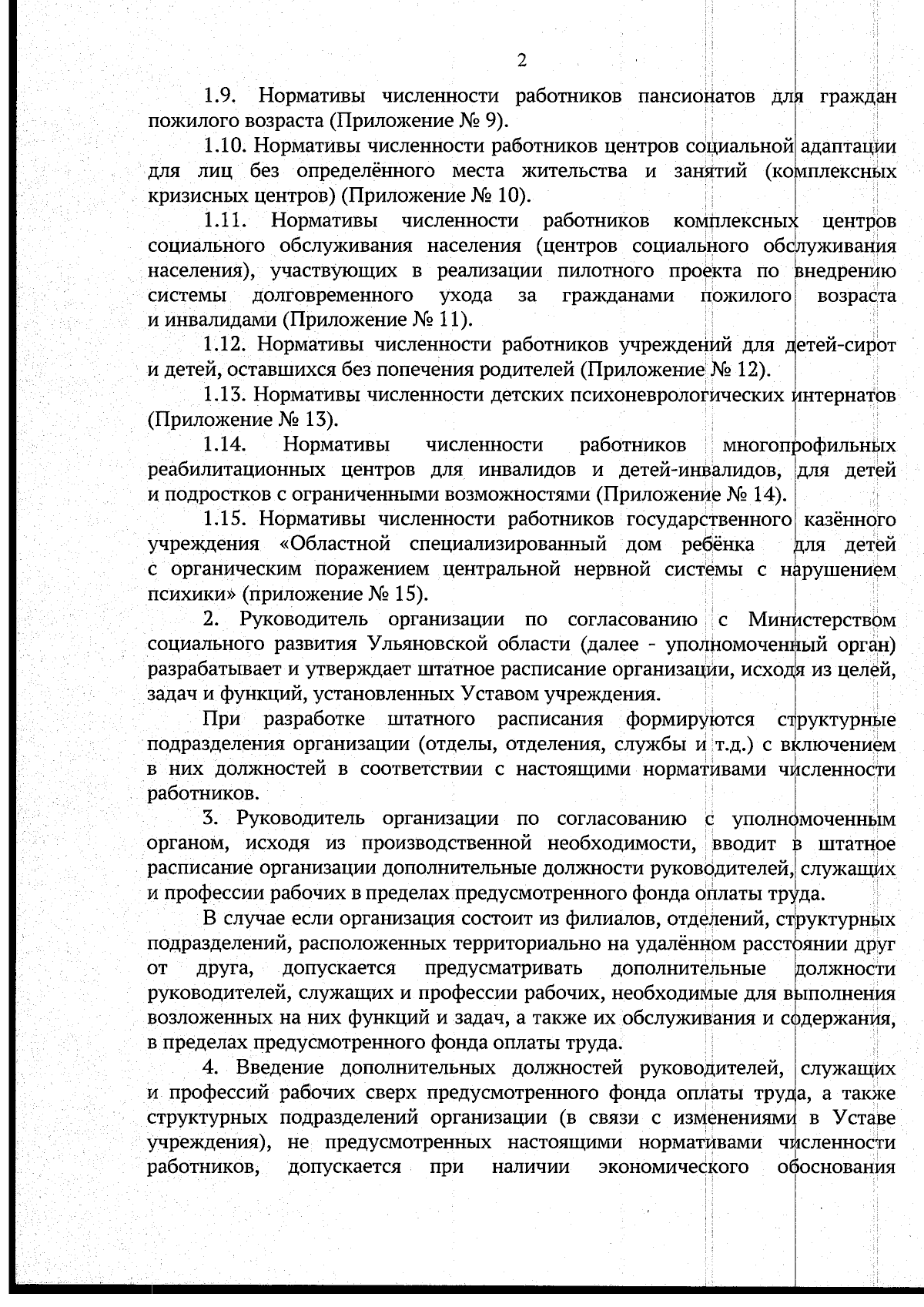 2

1.9. Нормативы численности работников пансионатов для граждан пожилого возраста (Приложение № 9).

1.10. Нормативы численности работников центров социальной адаптации для лиц без определённого места жительства и занятий (комплексных кризисных центров) (Приложение № 10).

1.11. Нормативы численности работников комплексных центров социального обслуживания населения (центров социального обслуживания населения), участвующих в реализации пилотного проекта по внедрению системы долговременного ухода за гражданами пожилого возраста и инвалидами (Приложение № 11).

1.12. Нормативы численности работников учреждений для детей-сирот и детей, оставшихся без попечения родителей (Приложение № 12).

1.13. Нормативы численности детских психоневрологических интернатов (Приложение № 13).

1.14. Нормативы численности работников многопрофильных реабилитационных центров для инвалидов и детей-инвалидов, для детей и подростков с ограниченными возможностями (Приложение № 14).

1.15. Нормативы численности работников государственного казённого учреждения «Областной специализированный дом ребёнка для детей с органическим поражением центральной нервной системы с нарушением психики» (приложение № 15).

2. Руководитель организации по согласованию с Министерством социального развития Ульяновской области (далее - уполномоченный орган) разрабатывает и утверждает штатное расписание организации, исходя из целей, задач и функций, установленных Уставом учреждения.

При разработке штатного расписания формируются структурные подразделения организации (отделы, отделения, службы и т.д.) с включением в них должностей в соответствии с настоящими нормативами численности работников.

3. Руководитель организации по согласованию с уполномоченным органом, исходя из производственной необходимости, вводит в штатное расписание организации дополнительные должности руководителей, служащих и профессии рабочих в пределах предусмотренного фонда оплаты труда.

В случае если организация состоит из филиалов, отделений, структурных подразделений, расположенных территориально на удалённом расстоянии друг от друга, допускается предусматривать дополнительные должности руководителей, служащих и профессии рабочих, необходимые для выполнения возложенных на них функций и задач, а также их обслуживания и содержания, в пределах предусмотренного фонда оплаты труда.

4. Введение дополнительных должностей руководителей, служащих и профессий рабочих сверх предусмотренного фонда оплаты труда, а также структурных подразделений организации (в связи с изменениями в Уставе учреждения), не предусмотренных настоящими нормативами численности работников, допускается при наличии экономического обоснования